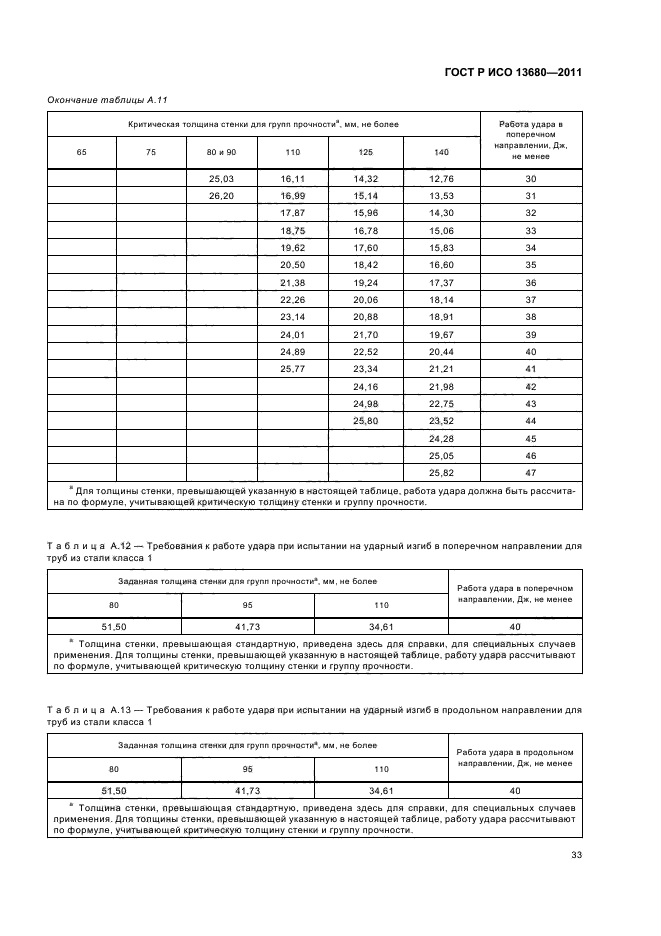 ГОСТ Р ИСО 13680—2011

Окончание таблицы А.11

| Критическая толщина стенки для групп прочности$^a$, мм, не более | | | | | | Работа удара в поперечном направлении, Дж, не менее |
|---|---|---|---|---|---|---|
| 65 | 75 | 80 и 90 | 110 | 125 | 140 | |
| | | 25,03 | 16,11 | 14,32 | 12,76 | 30 |
| | | 26,20 | 16,99 | 15,14 | 13,53 | 31 |
| | | | 17,87 | 15,96 | 14,30 | 32 |
| | | | 18,75 | 16,78 | 15,06 | 33 |
| | | | 19,62 | 17,60 | 15,83 | 34 |
| | | | 20,50 | 18,42 | 16,60 | 35 |
| | | | 21,38 | 19,24 | 17,37 | 36 |
| | | | 22,26 | 20,06 | 18,14 | 37 |
| | | | 23,14 | 20,88 | 18,91 | 38 |
| | | | 24,01 | 21,70 | 19,67 | 39 |
| | | | 24,89 | 22,52 | 20,44 | 40 |
| | | | 25,77 | 23,34 | 21,21 | 41 |
| | | | | 24,16 | 21,98 | 42 |
| | | | | 24,98 | 22,75 | 43 |
| | | | | 25,80 | 23,52 | 44 |
| | | | | | 24,28 | 45 |
| | | | | | 25,05 | 46 |
| | | | | | 25,82 | 47 |

$^a$ Для толщины стенки, превышающей указанную в настоящей таблице, работа удара должна быть рассчитана по формуле, учитывающей критическую толщину стенки и группу прочности.

Таблица А.12 — Требования к работе удара при испытании на ударный изгиб в поперечном направлении для труб из стали класса 1

| Заданная толщина стенки для групп прочности$^a$, мм, не более | | | Работа удара в поперечном направлении, Дж, не менее |
|---|---|---|---|
| 80 | 95 | 110 | |
| 51,50 | 41,73 | 34,61 | 40 |

$^a$ Толщина стенки, превышающая стандартную, приведена здесь для справки, для специальных случаев применения. Для толщины стенки, превышающей указанную в настоящей таблице, работу удара рассчитывают по формуле, учитывающей критическую толщину стенки и группу прочности.

Таблица А.13 — Требования к работе удара при испытании на ударный изгиб в продольном направлении для труб из стали класса 1

| Заданная толщина стенки для групп прочности$^a$, мм, не более | | | Работа удара в продольном направлении, Дж, не менее |
|---|---|---|---|
| 80 | 95 | 110 | |
| 51,50 | 41,73 | 34,61 | 40 |

$^a$ Толщина стенки, превышающая стандартную, приведена здесь для справки, для специальных случаев применения. Для толщины стенки, превышающей указанную в настоящей таблице, работу удара рассчитывают по формуле, учитывающей критическую толщину стенки и группу прочности.

33